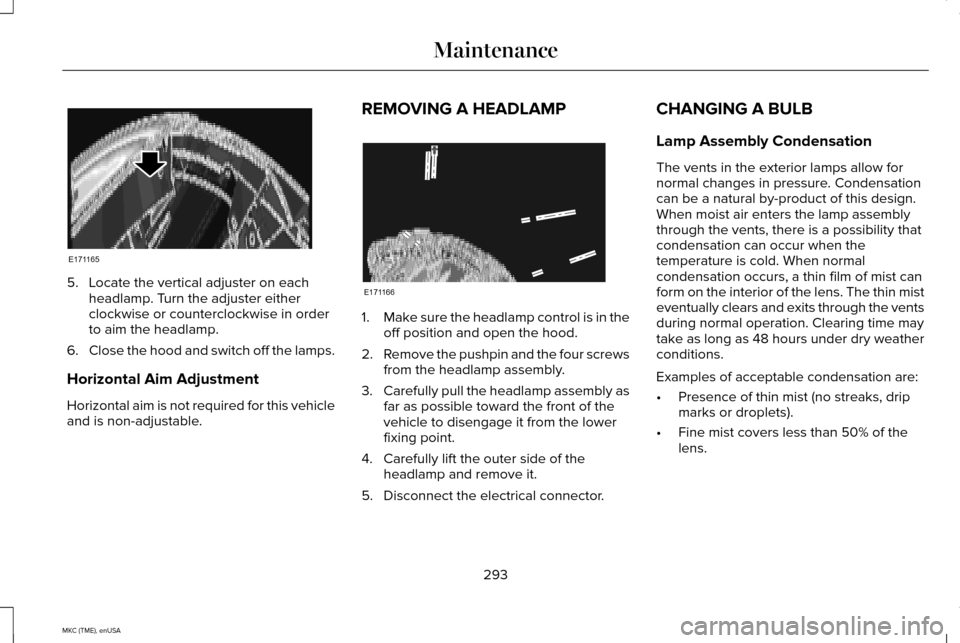 Maintenance

E171165

5. Locate the vertical adjuster on each headlamp. Turn the adjuster either clockwise or counterclockwise in order to aim the headlamp.

6. Close the hood and switch off the lamps.

Horizontal Aim Adjustment

Horizontal aim is not required for this vehicle and is non-adjustable.

REMOVING A HEADLAMP

E171166

1. Make sure the headlamp control is in the off position and open the hood.

2. Remove the pushpin and the four screws from the headlamp assembly.

3. Carefully pull the headlamp assembly as far as possible toward the front of the vehicle to disengage it from the lower fixing point.

4. Carefully lift the outer side of the headlamp and remove it.

5. Disconnect the electrical connector.

CHANGING A BULB

Lamp Assembly Condensation

The vents in the exterior lamps allow for normal changes in pressure. Condensation can be a natural by-product of this design. When moist air enters the lamp assembly through the vents, there is a possibility that condensation can occur when the temperature is cold. When normal condensation occurs, a thin film of mist can form on the interior of the lens. The thin mist eventually clears and exits through the vents during normal operation. Clearing time may take as long as 48 hours under dry weather conditions.

Examples of acceptable condensation are:

• Presence of thin mist (no streaks, drip marks or droplets).

• Fine mist covers less than 50% of the lens.

293

MKC (TME), enUSA

carmanualsonline.info